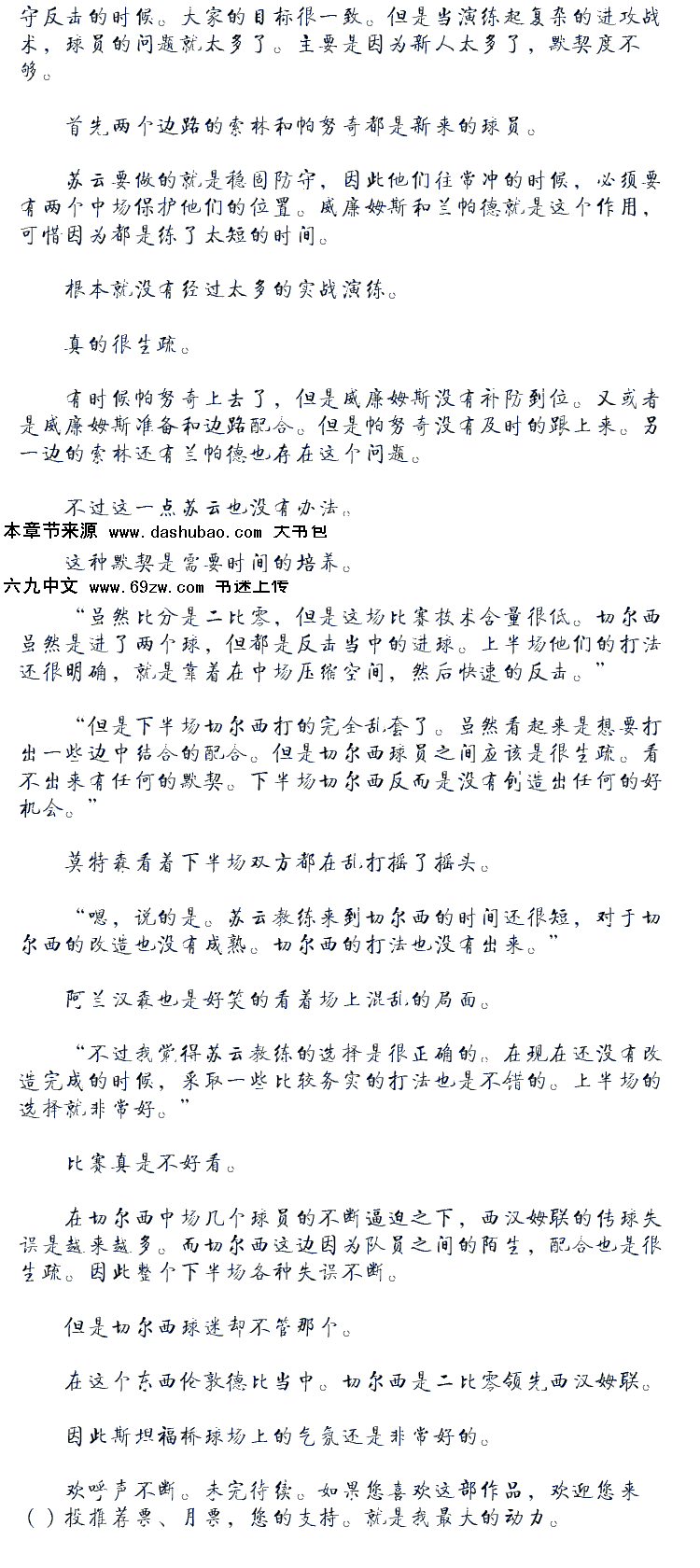 守反击的时候。大家的目标很一致。但是当演练起复杂的进攻战术，球员的问题就太多了。主要是因为新人太多了，默契度不够。

首先两个边路的索林和帕努奇都是新来的球员。

苏云要做的就是稳固防守，因此他们往常冲的时候，必须要有两个中场保护他们的位置。威廉姆斯和兰帕德就是这个作用，可惜因为都是练了太短的时间。

根本就没有经过太多的实战演练。

真的很生疏。

有时候帕努奇上去了，但是威廉姆斯没有补防到位。又或者是威廉姆斯准备和边路配合。但是帕努奇没有及时的跟上来。另一边的索林还有兰帕德也存在这个问题。

不过这一点苏云也没有办法。

本章节来源 www.dashubao.com 大书包

这种默契是需要时间的培养。

六九中文 www.69zw.com 书迷上传

“虽然比分是二比零，但是这场比赛技术含量很低。切尔西虽然是进了两个球，但都是反击当中的进球。上半场他们的打法还很明确，就是靠着在中场压缩空间，然后快速的反击。”

“但是下半场切尔西打的完全乱套了。虽然看起来是想要打出一些边中结合的配合。但是切尔西球员之间应该是很生疏。看不出来有任何的默契。下半场切尔西反而是没有创造出任何的好机会。”

莫特森看着下半场双方都在乱打摇了摇头。

“嗯，说的是。苏云教练来到切尔西的时间还很短，对于切尔西的改造也没有成熟。切尔西的打法也没有出来。”

阿兰汉森也是好笑的看着场上混乱的局面。

“不过我觉得苏云教练的选择是很正确的。在现在还没有改造完成的时候，采取一些比较务实的打法也是不错的。上半场的选择就非常好。”

比赛真是不好看。

在切尔西中场几个球员的不断逼迫之下，西汉姆联的传球失误是越来越多。而切尔西这边因为队员之间的陌生，配合也是很生疏。因此整个下半场各种失误不断。

但是切尔西球迷却不管那个。

在这个东西伦敦德比当中。切尔西是二比零领先西汉姆联。

因此斯坦福桥球场上的气氛还是非常好的。

欢呼声不断。未完待续。如果您喜欢这部作品，欢迎您来（）投推荐票、月票，您的支持。就是我最大的动力。